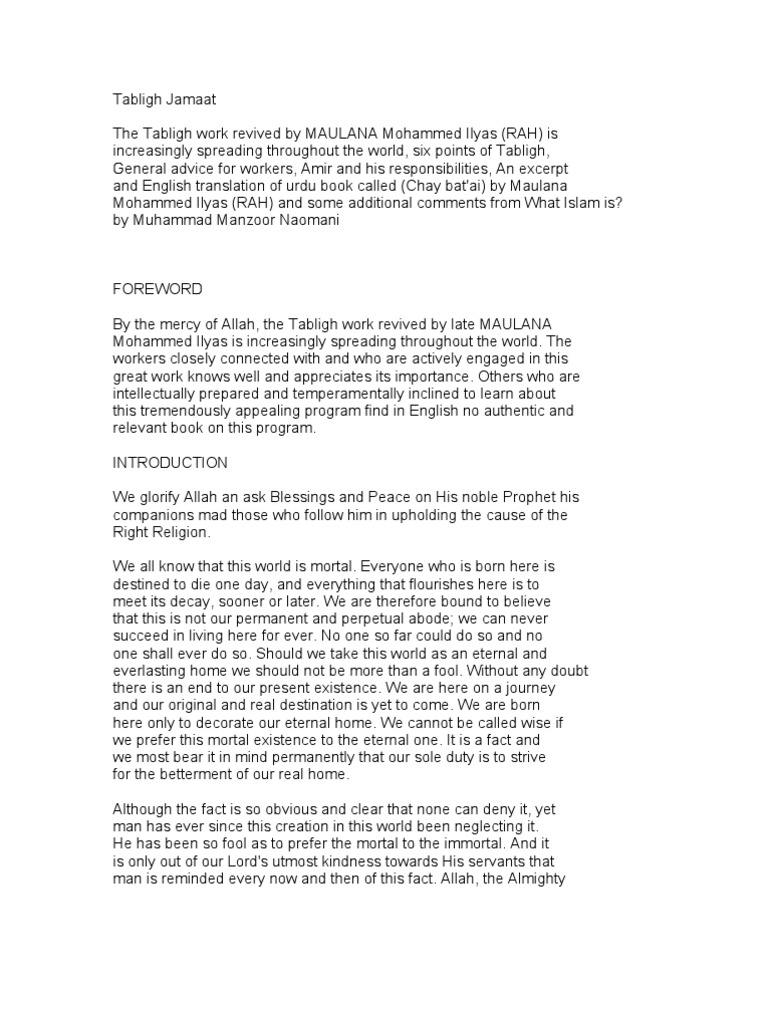 Tabligh Jamaat

The Tabligh work revived by MAULANA Mohammed Ilyas (RAH) is increasingly spreading throughout the world, six points of Tabligh, General advice for workers, Amir and his responsibilities, An excerpt and English translation of urdu book called (Chay bat'ai) by Maulana Mohammed Ilyas (RAH) and some additional comments from What Islam is? by Muhammad Manzoor Naomani

FOREWORD

By the mercy of Allah, the Tabligh work revived by late MAULANA Mohammed Ilyas is increasingly spreading throughout the world. The workers closely connected with and who are actively engaged in this great work knows well and appreciates its importance. Others who are intellectually prepared and temperamentally inclined to learn about this tremendously appealing program find in English no authentic and relevant book on this program.

INTRODUCTION

We glorify Allah an ask Blessings and Peace on His noble Prophet his companions mad those who follow him in upholding the cause of the Right Religion.

We all know that this world is mortal. Everyone who is born here is destined to die one day, and everything that flourishes here is to meet its decay, sooner or later. We are therefore bound to believe that this is not our permanent and perpetual abode; we can never succeed in living here for ever. No one so far could do so and no one shall ever do so. Should we take this world as an eternal and everlasting home we should not be more than a fool. Without any doubt there is an end to our present existence. We are here on a journey and our original and real destination is yet to come. We are born here only to decorate our eternal home. We cannot be called wise if we prefer this mortal existence to the eternal one. It is a fact and we most bear it in mind permanently that our sole duty is to strive for the betterment of our real home.

Although the fact is so obvious and clear that none can deny it, yet man has ever since this creation in this world been neglecting it. He has been so fool as to prefer the mortal to the immortal. And it is only out of our Lord's utmost kindness towards His servants that man is reminded every now and then of this fact. Allah, the Almighty